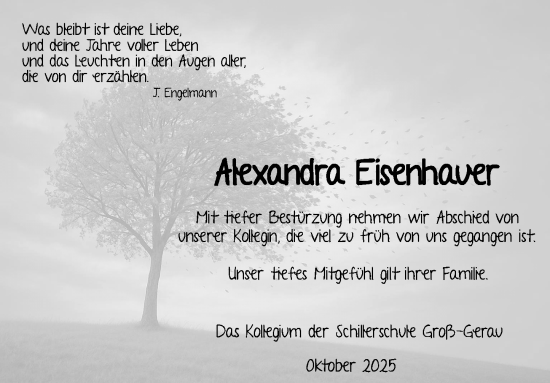 Was bleibt ist deine Liebe,
und deine Jahre voller Leben
und das Leuchten in den Augen aller,
die von dir erzählen.
J. Engelmann

Alexandra Eisenhauer

Mit tiefer Bestürzung nehmen wir Abschied von unserer Kollegin, die viel zu früh von uns gegangen ist.

Unser tiefes Mitgefühl gilt ihrer Familie.

Das Kollegium der Schillerschule Groß-Gerau

Oktober 2025